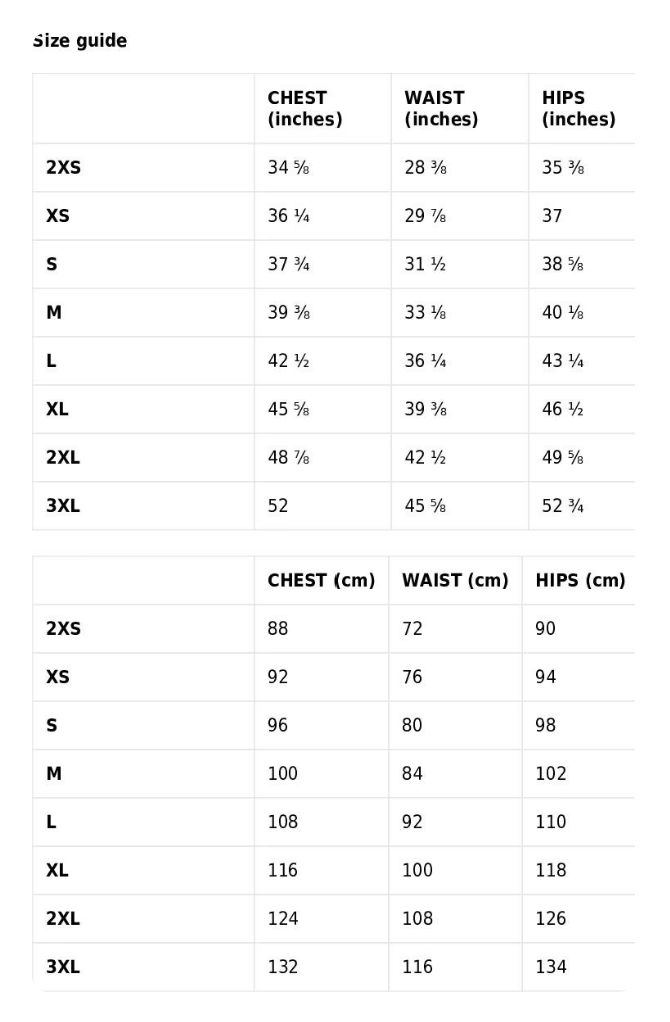 Size guide

| | CHEST (inches) | WAIST (inches) | HIPS (inches) |
|---|---|---|---|
| 2XS | 34 ⅝ | 28 ⅜ | 35 ⅜ |
| XS | 36 ¼ | 29 ⅞ | 37 |
| S | 37 ¾ | 31 ½ | 38 ⅝ |
| M | 39 ⅜ | 33 ⅛ | 40 ⅛ |
| L | 42 ½ | 36 ¼ | 43 ¼ |
| XL | 45 ⅝ | 39 ⅜ | 46 ½ |
| 2XL | 48 ⅞ | 42 ½ | 49 ⅝ |
| 3XL | 52 | 45 ⅝ | 52 ¾ |

| | CHEST (cm) | WAIST (cm) | HIPS (cm) |
|---|---|---|---|
| 2XS | 88 | 72 | 90 |
| XS | 92 | 76 | 94 |
| S | 96 | 80 | 98 |
| M | 100 | 84 | 102 |
| L | 108 | 92 | 110 |
| XL | 116 | 100 | 118 |
| 2XL | 124 | 108 | 126 |
| 3XL | 132 | 116 | 134 |